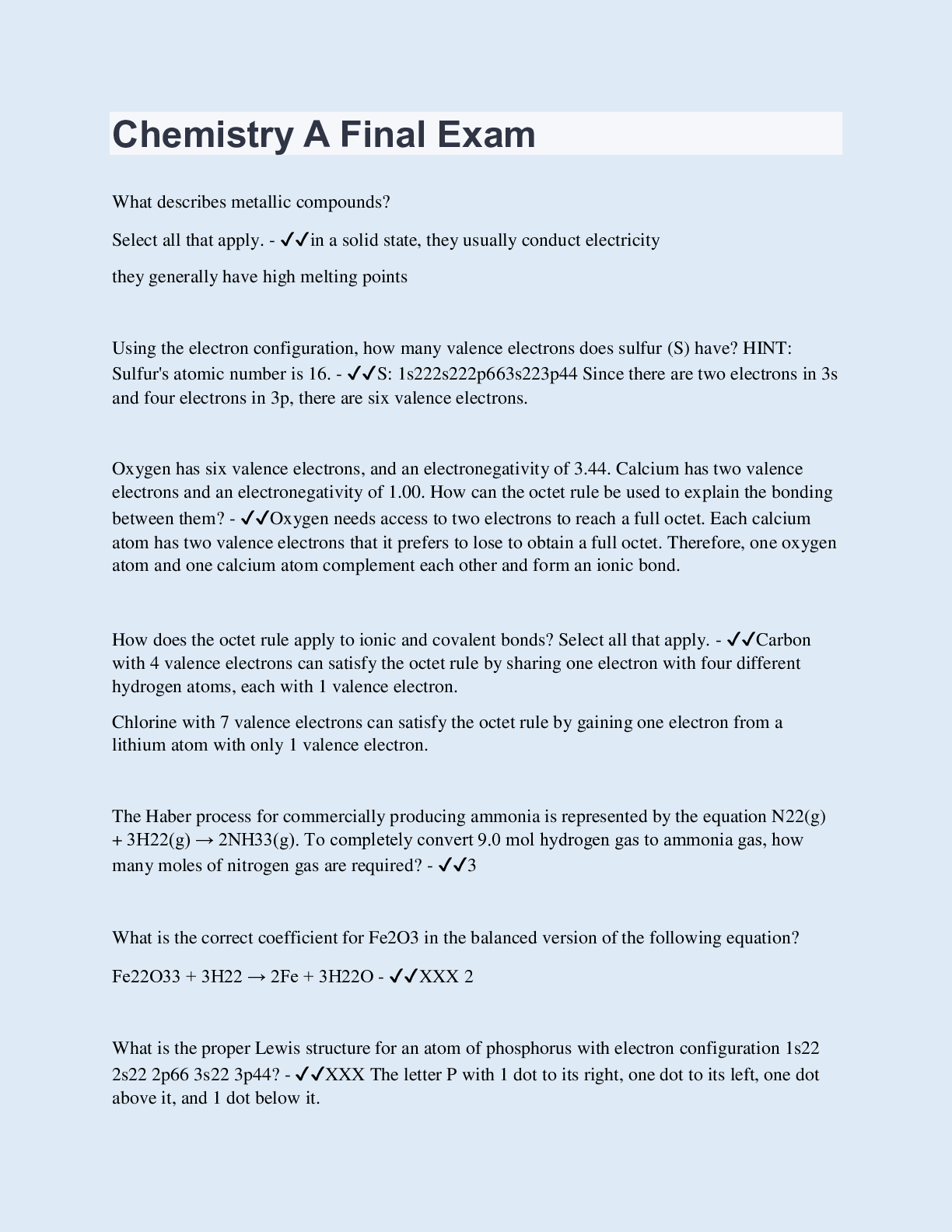 Chemistry A Final Exam

What describes metallic compounds?

Select all that apply. - ✓✓in a solid state, they usually conduct electricity

they generally have high melting points

Using the electron configuration, how many valence electrons does sulfur (S) have? HINT: Sulfur's atomic number is 16. - ✓✓S: 1s222s222p663s223p44 Since there are two electrons in 3s and four electrons in 3p, there are six valence electrons.

Oxygen has six valence electrons, and an electronegativity of 3.44. Calcium has two valence electrons and an electronegativity of 1.00. How can the octet rule be used to explain the bonding between them? - ✓✓Oxygen needs access to two electrons to reach a full octet. Each calcium atom has two valence electrons that it prefers to lose to obtain a full octet. Therefore, one oxygen atom and one calcium atom complement each other and form an ionic bond.

How does the octet rule apply to ionic and covalent bonds? Select all that apply. - ✓✓Carbon with 4 valence electrons can satisfy the octet rule by sharing one electron with four different hydrogen atoms, each with 1 valence electron.

Chlorine with 7 valence electrons can satisfy the octet rule by gaining one electron from a lithium atom with only 1 valence electron.

The Haber process for commercially producing ammonia is represented by the equation N22(g) + 3H22(g) → 2NH33(g). To completely convert 9.0 mol hydrogen gas to ammonia gas, how many moles of nitrogen gas are required? - ✓✓3

What is the correct coefficient for Fe2O3 in the balanced version of the following equation?

Fe22O33 + 3H22 → 2Fe + 3H22O - ✓✓XXX 2

What is the proper Lewis structure for an atom of phosphorus with electron configuration 1s22 2s22 2p66 3s22 3p44? - ✓✓XXX The letter P with 1 dot to its right, one dot to its left, one dot above it, and 1 dot below it.